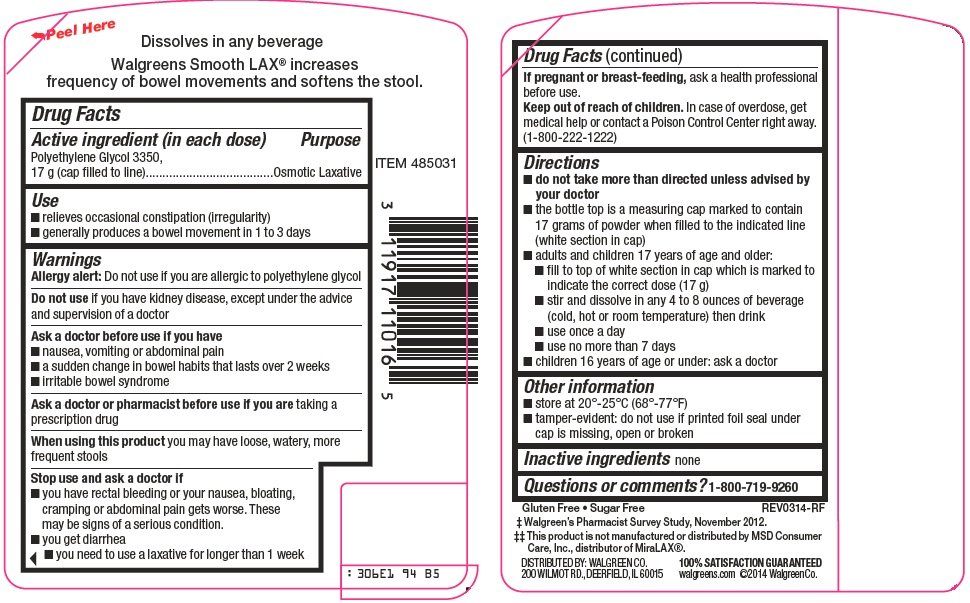 Peel Here

Dissolves in any beverage
Walgreens Smooth LAX® increases frequency of bowel movements and softens the stool.

Drug Facts

Active ingredient (in each dose) Purpose
Polyethylene Glycol 3350, 17 g (cap filled to line)......................................Osmotic Laxative

Use
■ relieves occasional constipation (irregularity)
■ generally produces a bowel movement in 1 to 3 days

Warnings
Allergy alert: Do not use if you are allergic to polyethylene glycol

Do not use if you have kidney disease, except under the advice and supervision of a doctor

Ask a doctor before use if you have
■ nausea, vomiting or abdominal pain
■ a sudden change in bowel habits that lasts over 2 weeks
■ irritable bowel syndrome

Ask a doctor or pharmacist before use if you are taking a prescription drug

When using this product you may have loose, watery, more frequent stools

Stop use and ask a doctor if
■ you have rectal bleeding or your nausea, bloating, cramping or abdominal pain gets worse. These may be signs of a serious condition.
■ you get diarrhea
■ you need to use a laxative for longer than 1 week

ITEM 485031

3 11917 11016 5

: 306E1 94 B5

Drug Facts (continued)
If pregnant or breast-feeding, ask a health professional before use.
Keep out of reach of children. In case of overdose, get medical help or contact a Poison Control Center right away. (1-800-222-1222)

Directions
■ do not take more than directed unless advised by your doctor
■ the bottle top is a measuring cap marked to contain 17 grams of powder when filled to the indicated line (white section in cap)
■ adults and children 17 years of age and older:
■ fill to top of white section in cap which is marked to indicate the correct dose (17 g)
■ stir and dissolve in any 4 to 8 ounces of beverage (cold, hot or room temperature) then drink
■ use once a day
■ use no more than 7 days
■ children 16 years of age or under: ask a doctor

Other information
■ store at 20°-25°C (68°-77°F)
■ tamper-evident: do not use if printed foil seal under cap is missing, open or broken

Inactive ingredients none

Questions or comments? 1-800-719-9260

Gluten Free • Sugar Free REV0314-RF
‡ Walgreen's Pharmacist Survey Study, November 2012.
‡‡ This product is not manufactured or distributed by MSD Consumer Care, Inc., distributor of MiraLAX®.
DISTRIBUTED BY: WALGREEN CO. 200 WILMOT RD., DEERFIELD, IL 60015
100% SATISFACTION GUARANTEED walgreens.com ©2014 Walgreen Co.